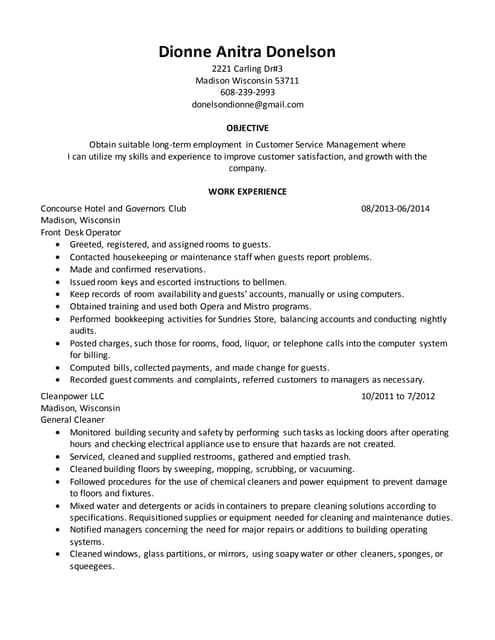 Dionne Anitra Donelson
2221 Carling Dr#3
Madison Wisconsin 53711
608-239-2993
donelsondionne@gmail.com

OBJECTIVE
Obtain suitable long-term employment in Customer Service Management where I can utilize my skills and experience to improve customer satisfaction, and growth with the company.

WORK EXPERIENCE
Concourse Hotel and Governors Club 08/2013-06/2014
Madison, Wisconsin
Front Desk Operator
• Greeted, registered, and assigned rooms to guests.
• Contacted housekeeping or maintenance staff when guests report problems.
• Made and confirmed reservations.
• Issued room keys and escorted instructions to bellmen.
• Keep records of room availability and guests' accounts, manually or using computers.
• Obtained training and used both Opera and Mistro programs.
• Performed bookkeeping activities for Sundries Store, balancing accounts and conducting nightly audits.
• Posted charges, such those for rooms, food, liquor, or telephone calls into the computer system for billing.
• Computed bills, collected payments, and made change for guests.
• Recorded guest comments and complaints, referred customers to managers as necessary.

Cleanpower LLC 10/2011 to 7/2012
Madison, Wisconsin
General Cleaner
• Monitored building security and safety by performing such tasks as locking doors after operating hours and checking electrical appliance use to ensure that hazards are not created.
• Serviced, cleaned and supplied restrooms, gathered and emptied trash.
• Cleaned building floors by sweeping, mopping, scrubbing, or vacuuming.
• Followed procedures for the use of chemical cleaners and power equipment to prevent damage to floors and fixtures.
• Mixed water and detergents or acids in containers to prepare cleaning solutions according to specifications. Requisitioned supplies or equipment needed for cleaning and maintenance duties.
• Notified managers concerning the need for major repairs or additions to building operating systems.
• Cleaned windows, glass partitions, or mirrors, using soapy water or other cleaners, sponges, or squeegees.